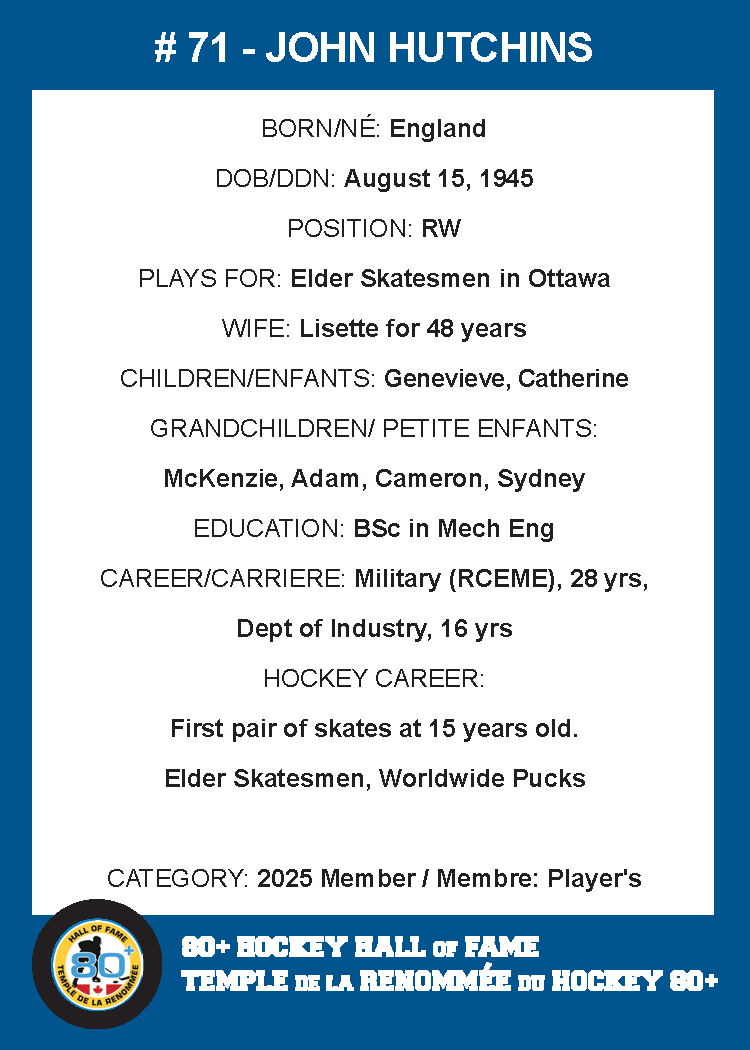 # 71 - JOHN HUTCHINS

BORN/NÉ: England

DOB/DDN: August 15, 1945

POSITION: RW

PLAYS FOR: Elder Skatesmen in Ottawa

WIFE: Lisette for 48 years

CHILDREN/ENFANTS: Genevieve, Catherine

GRANDCHILDREN/ PETITE ENFANTS:

McKenzie, Adam, Cameron, Sydney

EDUCATION: BSc in Mech Eng

CAREER/CARRIERE: Military (RCEME), 28 yrs,

Dept of Industry, 16 yrs

HOCKEY CAREER:

First pair of skates at 15 years old.

Elder Skatesmen, Worldwide Pucks

CATEGORY: 2025 Member / Membre: Player's

HALL OF FAME 80+ TEMPLE DE LA RENOMMÉE

80+ HOCKEY HALL OF FAME
TEMPLE DE LA RENOMMÉE DU HOCKEY 80+